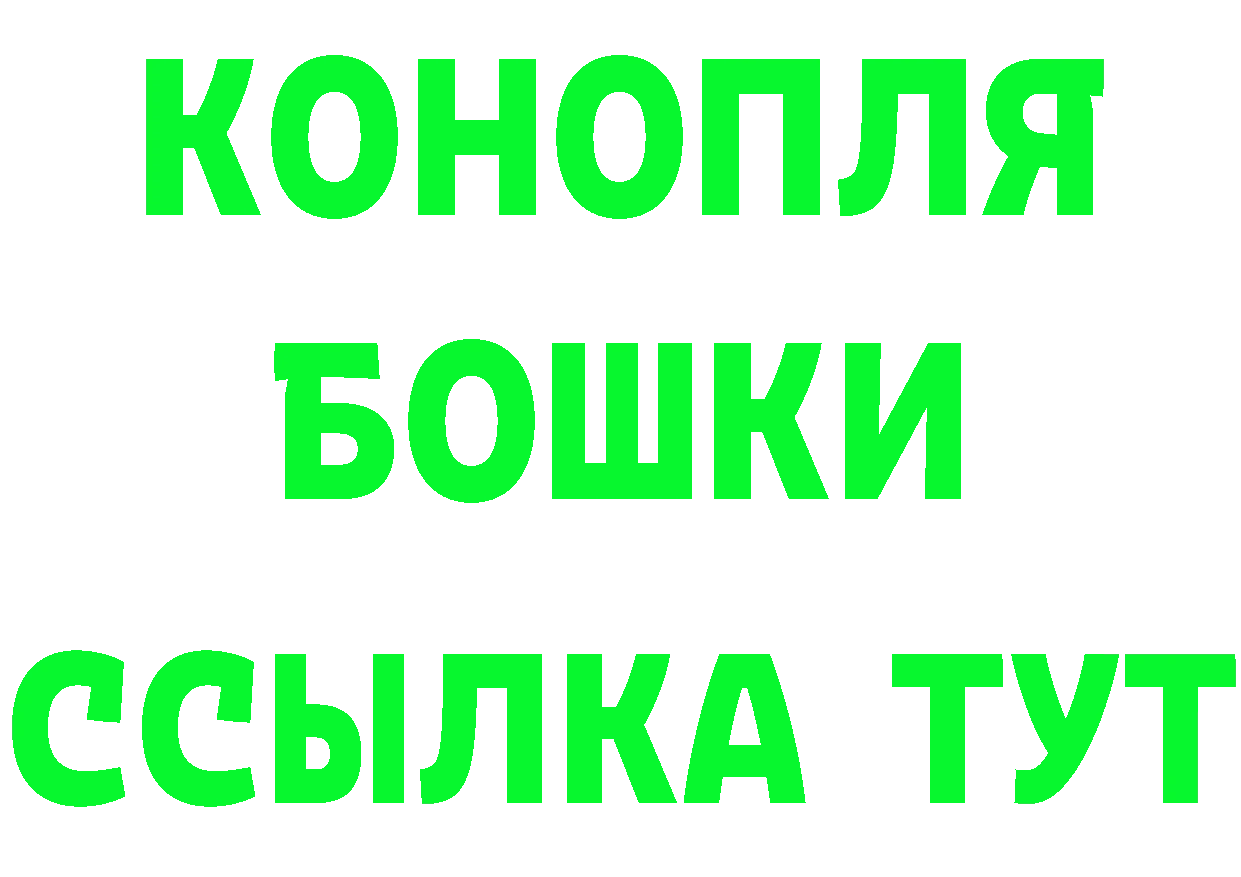 КОНОПЛЯ
БОШКИ
ССЫЛКА ТУТ